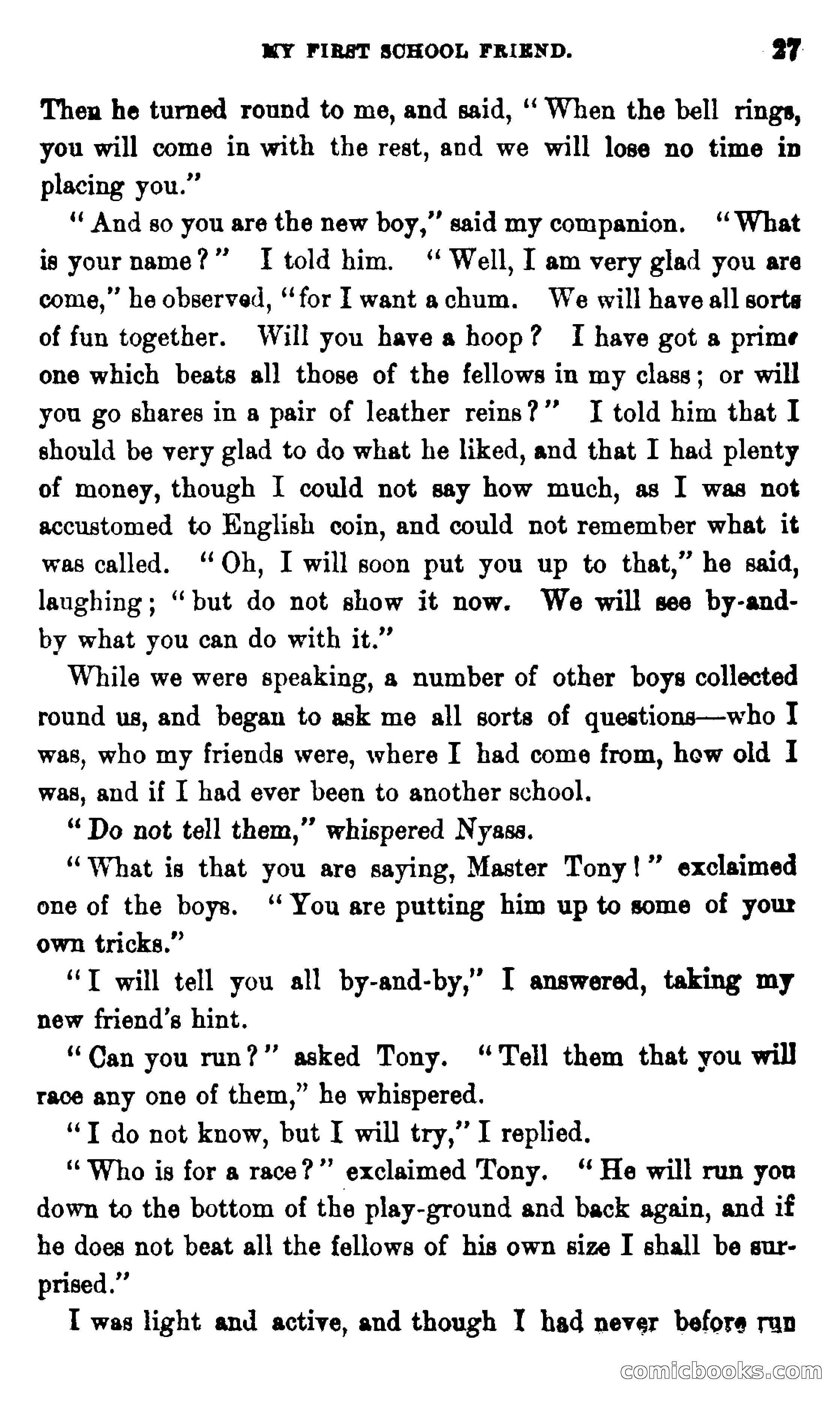 MY FIRST SCHOOL FRIEND. 27

Then he turned round to me, and said, "When the bell rings, you will come in with the rest, and we will lose no time in placing you."

"And so you are the new boy," said my companion. "What is your name?" I told him. "Well, I am very glad you are come," he observed, "for I want a chum. We will have all sorts of fun together. Will you have a hoop? I have got a prime one which beats all those of the fellows in my class; or will you go shares in a pair of leather reins?" I told him that I should be very glad to do what he liked, and that I had plenty of money, though I could not say how much, as I was not accustomed to English coin, and could not remember what it was called. "Oh, I will soon put you up to that," he said, laughing; "but do not show it now. We will see by-and-by what you can do with it."

While we were speaking, a number of other boys collected round us, and began to ask me all sorts of questions—who I was, who my friends were, where I had come from, how old I was, and if I had ever been to another school.

"Do not tell them," whispered Nyass.

"What is that you are saying, Master Tony!" exclaimed one of the boys. "You are putting him up to some of your own tricks."

"I will tell you all by-and-by," I answered, taking my new friend's hint.

"Can you run?" asked Tony. "Tell them that you will race any one of them," he whispered.

"I do not know, but I will try," I replied.

"Who is for a race?" exclaimed Tony. "He will run you down to the bottom of the play-ground and back again, and if he does not beat all the fellows of his own size I shall be surprised."

I was light and active, and though I had never before run

comicbooks.com